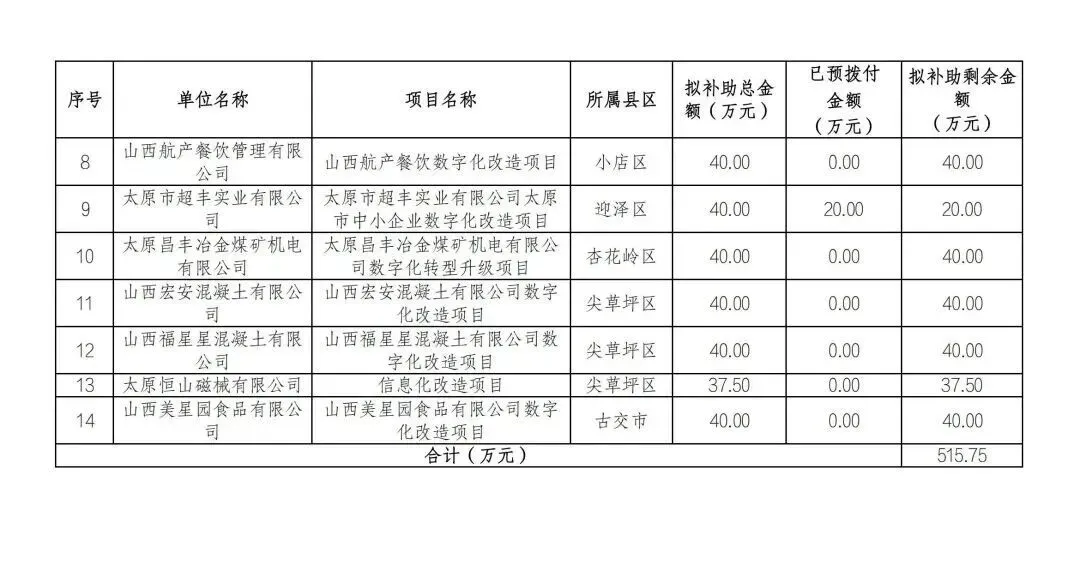 | 序号 | 单位名称 | 项目名称 | 所属县区 | 拟补助总金额（万元） | 已预拨付金额（万元） | 拟补助剩余金额（万元） |
|---|---|---|---|---|---|---|
| 8 | 山西航产餐饮管理有限公司 | 山西航产餐饮数字化改造项目 | 小店区 | 40.00 | 0.00 | 40.00 |
| 9 | 太原市超丰实业有限公司 | 太原市超丰实业有限公司太原市中小企业数字化改造项目 | 迎泽区 | 40.00 | 20.00 | 20.00 |
| 10 | 太原昌丰冶金煤矿机电有限公司 | 太原昌丰冶金煤矿机电有限公司数字化转型升级项目 | 杏花岭区 | 40.00 | 0.00 | 40.00 |
| 11 | 山西宏安混凝土有限公司 | 山西宏安混凝土有限公司数字化改造项目 | 尖草坪区 | 40.00 | 0.00 | 40.00 |
| 12 | 山西福星星混凝土有限公司 | 山西福星星混凝土有限公司数字化改造项目 | 尖草坪区 | 40.00 | 0.00 | 40.00 |
| 13 | 太原恒山磁械有限公司 | 信息化改造项目 | 尖草坪区 | 37.50 | 0.00 | 37.50 |
| 14 | 山西美星园食品有限公司 | 山西美星园食品有限公司数字化改造项目 | 古交市 | 40.00 | 0.00 | 40.00 |
| 合计（万元） | | | | | | 515.75 |